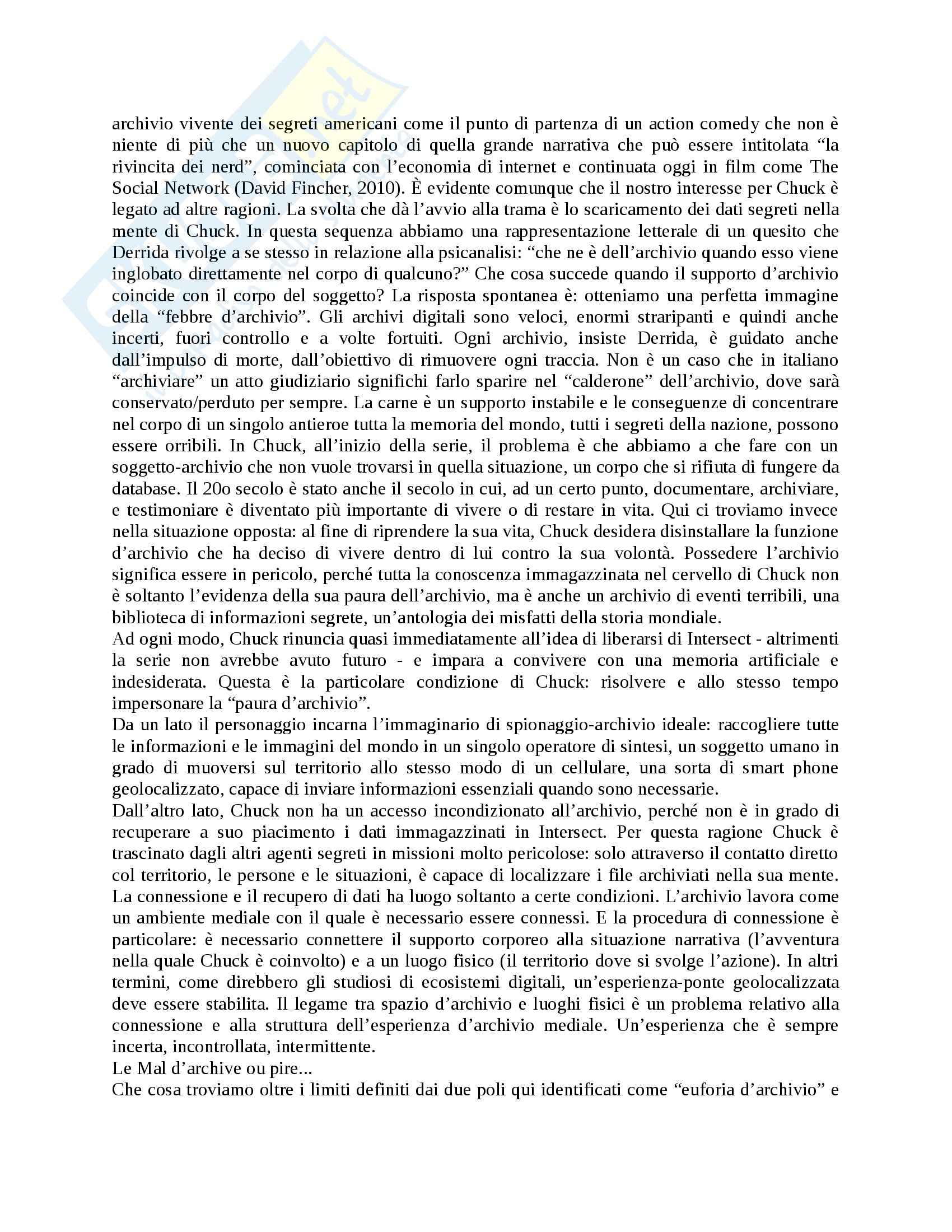 archivio vivente dei segreti americani come il punto di partenza di un action comedy che non è niente di più che un nuovo capitolo di quella grande narrativa che può essere intitolata “la rivincita dei nerd”, cominciata con l’economia di internet e continuata oggi in film come The Social Network (David Fincher, 2010). È evidente comunque che il nostro interesse per Chuck è legato ad altre ragioni. La svolta che dà l’avvio alla trama è lo scaricamento dei dati segreti nella mente di Chuck. In questa sequenza abbiamo una rappresentazione letterale di un quesito che Derrida rivolge a se stesso in relazione alla psicanalisi: “che ne è dell’archivio quando esso viene inglobato direttamente nel corpo di qualcuno?” Che cosa succede quando il supporto d’archivio coincide con il corpo del soggetto? La risposta spontanea è: otteniamo una perfetta immagine della “febbre d’archivio”. Gli archivi digitali sono veloci, enormi straripanti e quindi anche incerti, fuori controllo e a volte fortuiti. Ogni archivio, insiste Derrida, è guidato anche dall’impulso di morte, dall’obiettivo di rimuovere ogni traccia. Non è un caso che in italiano “archiviare” un atto giudiziario significhi farlo sparire nel “calderone” dell’archivio, dove sarà conservato/perduto per sempre. La carne è un supporto instabile e le conseguenze di concentrare nel corpo di un singolo antieroe tutta la memoria del mondo, tutti i segreti della nazione, possono essere orribili. In Chuck, all’inizio della serie, il problema è che abbiamo a che fare con un soggetto-archivio che non vuole trovarsi in quella situazione, un corpo che si rifiuta di fungere da database. Il 20o secolo è stato anche il secolo in cui, ad un certo punto, documentare, archiviare, e testimoniare è diventato più importante di vivere o di restare in vita. Qui ci troviamo invece nella situazione opposta: al fine di riprendere la sua vita, Chuck desidera disinstallare la funzione d’archivio che ha deciso di vivere dentro di lui contro la sua volontà. Possedere l’archivio significa essere in pericolo, perché tutta la conoscenza immagazzinata nel cervello di Chuck non è soltanto l’evidenza della sua paura dell’archivio, ma è anche un archivio di eventi terribili, una biblioteca di informazioni segrete, un’antologia dei misfatti della storia mondiale.
Ad ogni modo, Chuck rinuncia quasi immediatamente all’idea di liberarsi di Intersect - altrimenti la serie non avrebbe avuto futuro - e impara a convivere con una memoria artificiale e indesiderata. Questa è la particolare condizione di Chuck: risolvere e allo stesso tempo impersonare la “paura d’archivio”.
Da un lato il personaggio incarna l’immaginario di spionaggio-archivio ideale: raccogliere tutte le informazioni e le immagini del mondo in un singolo operatore di sintesi, un soggetto umano in grado di muoversi sul territorio allo stesso modo di un cellulare, una sorta di smart phone geolocalizzato, capace di inviare informazioni essenziali quando sono necessarie.
Dall’altro lato, Chuck non ha un accesso incondizionato all’archivio, perché non è in grado di recuperare a suo piacimento i dati immagazzinati in Intersect. Per questa ragione Chuck è trascinato dagli altri agenti segreti in missioni molto pericolose: solo attraverso il contatto diretto col territorio, le persone e le situazioni, è capace di localizzare i file archiviati nella sua mente. La connessione e il recupero di dati ha luogo soltanto a certe condizioni. L’archivio lavora come un ambiente mediale con il quale è necessario essere connessi. E la procedura di connessione è particolare: è necessario connettere il supporto corporeo alla situazione narrativa (l’avventura nella quale Chuck è coinvolto) e a un luogo fisico (il territorio dove si svolge l’azione). In altri termini, come direbbero gli studiosi di ecosistemi digitali, un’esperienza-ponte geolocalizzata deve essere stabilita. Il legame tra spazio d’archivio e luoghi fisici è un problema relativo alla connessione e alla struttura dell’esperienza d’archivio mediale. Un’esperienza che è sempre incerta, incontrollata, intermittente.
Le Mal d’archive ou pire...
Che cosa troviamo oltre i limiti definiti dai due poli qui identificati come “euforia d’archivio” e